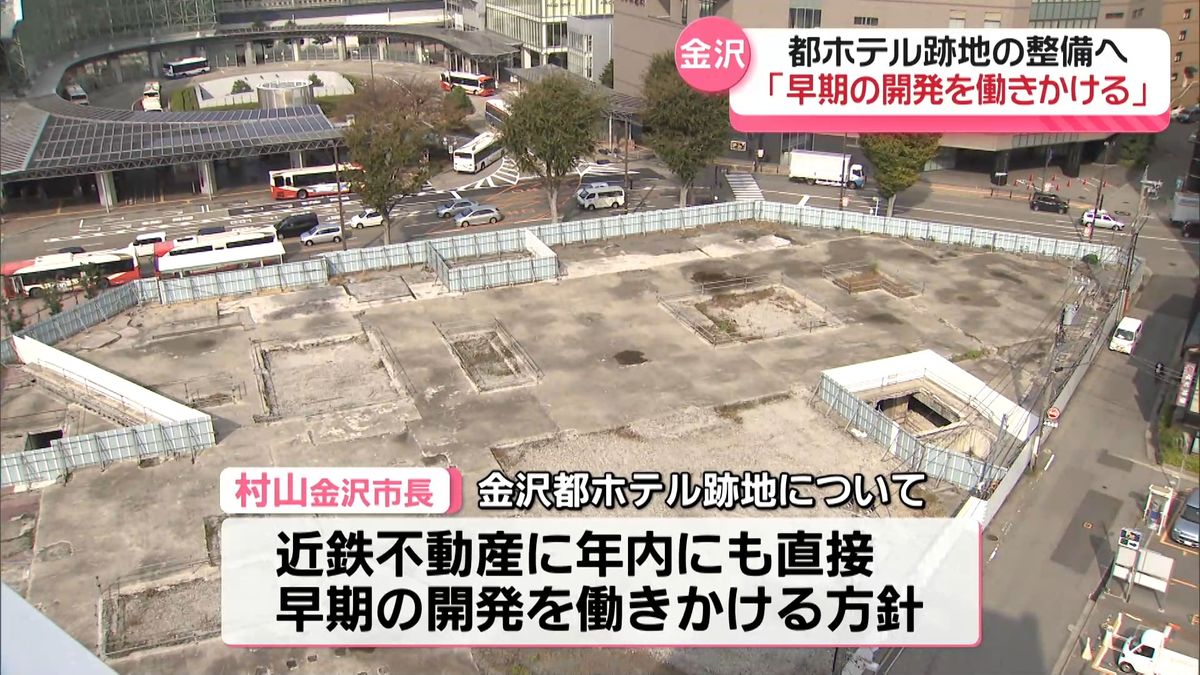 金沢
都ホテル跡地の整備へ
「早期の開発を働きかける」

村山金沢市長
金沢都ホテル跡地について
近鉄不動産に年内にも直接
早期の開発を働きかける方針